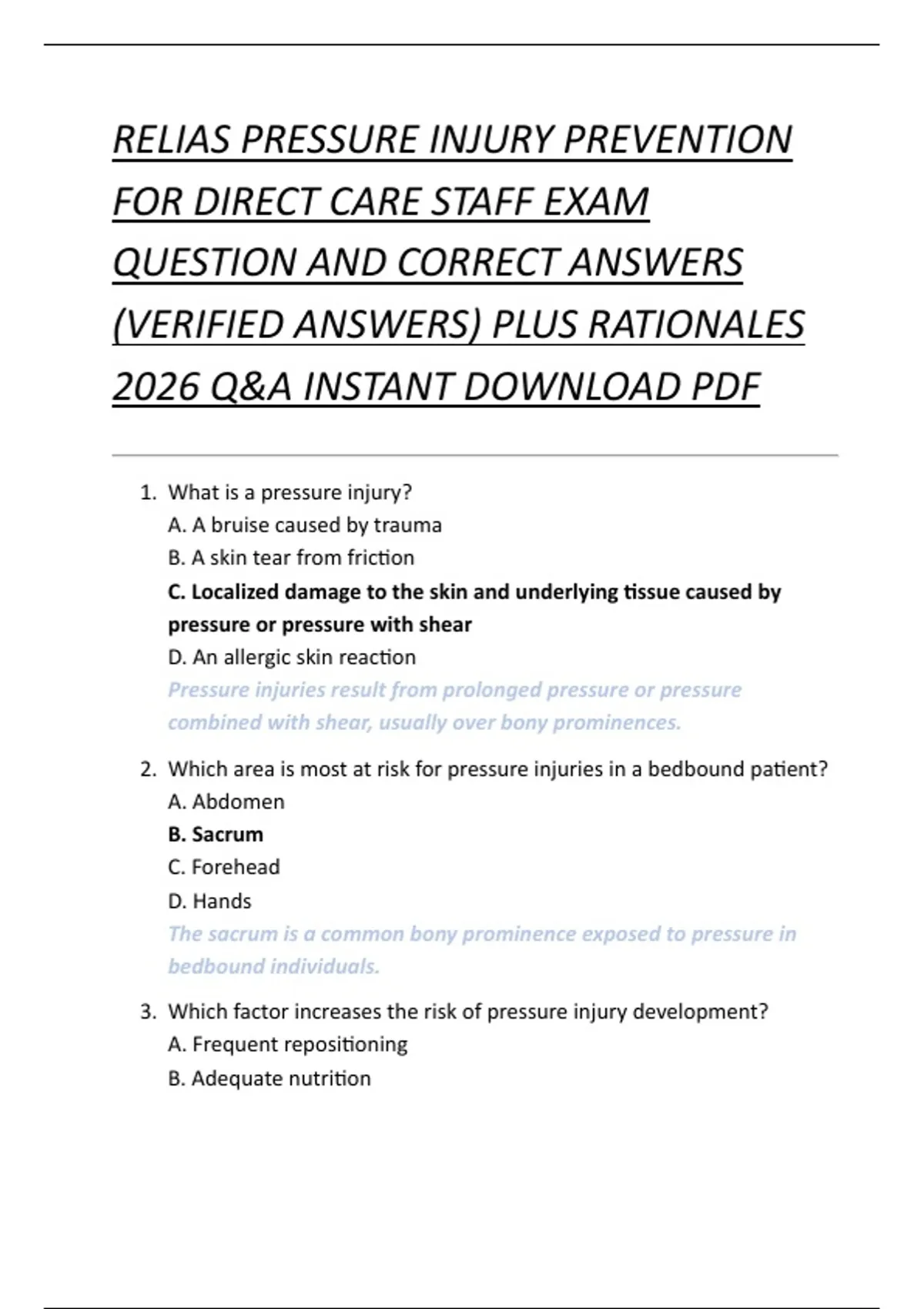 RELIAS PRESSURE INJURY PREVENTION FOR DIRECT CARE STAFF EXAM QUESTION AND CORRECT ANSWERS (VERIFIED ANSWERS) PLUS RATIONALES 2026 Q&A INSTANT DOWNLOAD PDF

1. What is a pressure injury?
A. A bruise caused by trauma
B. A skin tear from friction
C. Localized damage to the skin and underlying tissue caused by pressure or pressure with shear
D. An allergic skin reaction
Pressure injuries result from prolonged pressure or pressure combined with shear, usually over bony prominences.

2. Which area is most at risk for pressure injuries in a bedbound patient?
A. Abdomen
B. Sacrum
C. Forehead
D. Hands
The sacrum is a common bony prominence exposed to pressure in bedbound individuals.

3. Which factor increases the risk of pressure injury development?
A. Frequent repositioning
B. Adequate nutrition